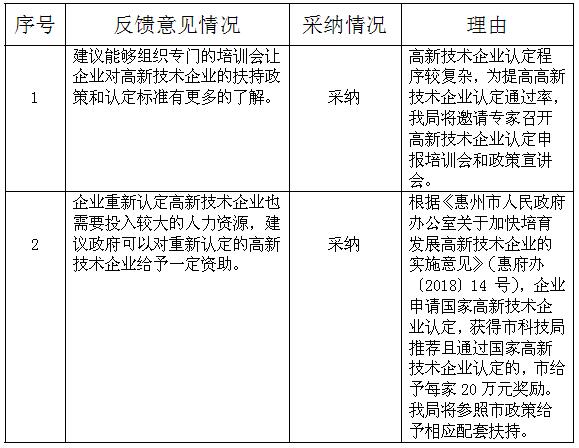 | 序号 | 反馈意见情况 | 采纳情况 | 理由 |
|---|---|---|---|
| 1 | 建议能够组织专门的培训会让企业对高新技术企业的扶持政策和认定标准有更多的了解。 | 采纳 | 高新技术企业认定程序较复杂，为提高高新技术企业认定通过率，我局将邀请专家召开高新技术企业认定申报培训会和政策宣讲会。 |
| 2 | 企业重新认定高新技术企业也需要投入较大的人力资源，建议政府可以对重新认定的高新技术企业给予一定资助。 | 采纳 | 根据《惠州市人民政府办公室关于加快培育发展高新技术企业的实施意见》（惠府办〔2018〕14 号），企业申请国家高新技术企业认定，获得市科技局推荐且通过国家高新技术企业认定的，市给予每家 20 万元奖励。我局将参照市政策给予相应配套扶持。 |